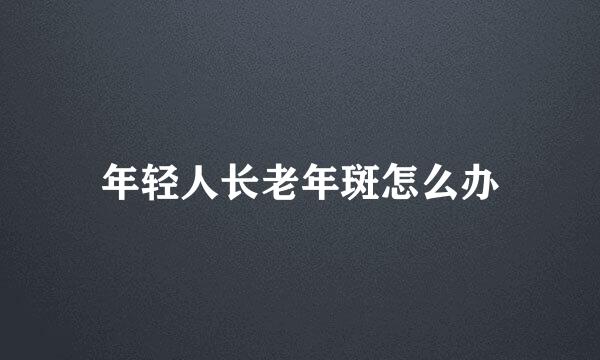 年轻人长老年斑怎么办